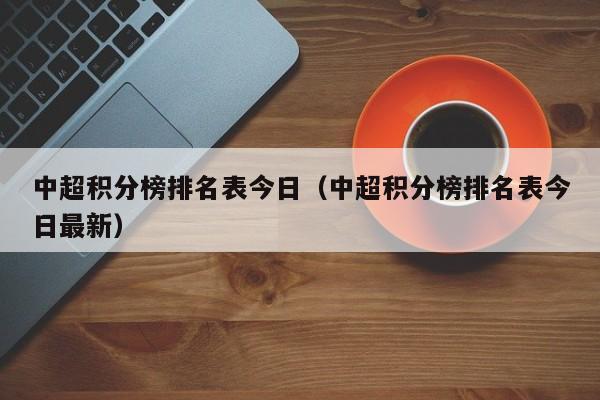 中超积分榜排名表今日（中超积分榜排名表今日最新）